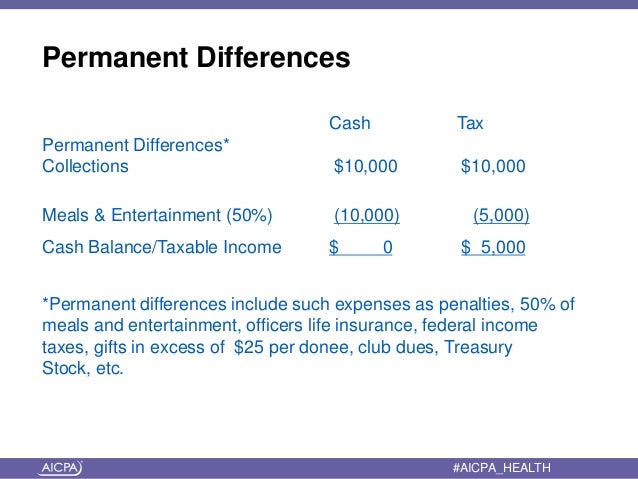 Permanent Differences

| | Cash | Tax |
|---|---|---|
| Permanent Differences* | | |
| Collections | \$10,000 | \$10,000 |
| Meals & Entertainment (50%) | (10,000) | (5,000) |
| Cash Balance/Taxable Income | \$ 0 | \$ 5,000 |

*Permanent differences include such expenses as penalties, 50% of meals and entertainment, officers life insurance, federal income taxes, gifts in excess of \$25 per donee, club dues, Treasury Stock, etc.

AICPA

#AICPA_HEALTH